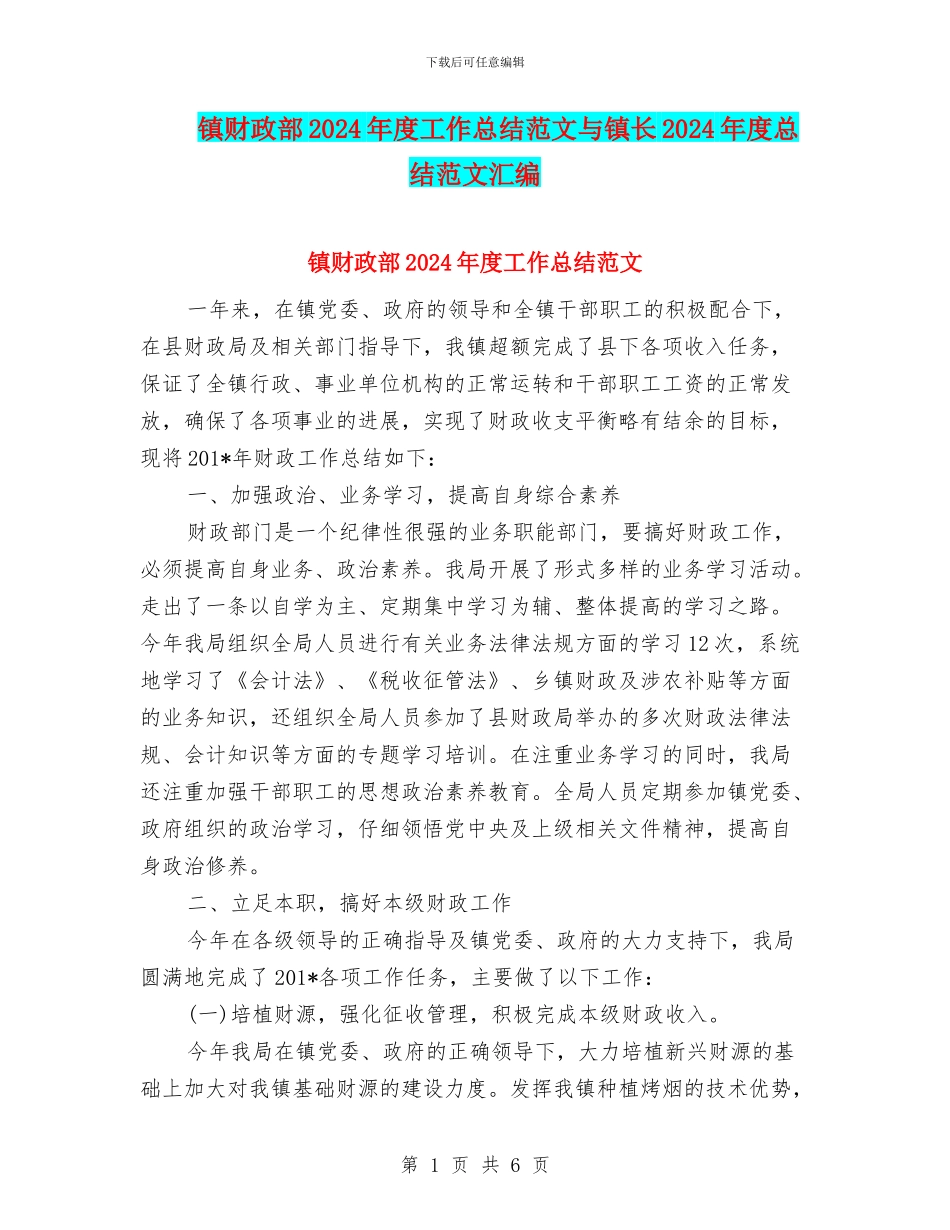 下载后可任意编辑

镇财政部2024年度工作总结范文与镇长2024年度总结范文汇编

镇财政部2024年度工作总结范文

一年来，在镇党委、政府的领导和全镇干部职工的积极配合下，在县财政局及相关部门指导下，我镇超额完成了县下各项收入任务，保证了全镇行政、事业单位机构的正常运转和干部职工工资的正常发放，确保了各项事业的进展，实现了财政收支平衡略有结余的目标，现将201*年财政工作总结如下：

一、加强政治、业务学习，提高自身综合素养

财政部门是一个纪律性很强的业务职能部门，要搞好财政工作，必须提高自身业务、政治素养。我局开展了形式多样的业务学习活动。走出了一条以自学为主、定期集中学习为辅、整体提高的学习之路。今年我局组织全局人员进行有关业务法律法规方面的学习12次，系统地学习了《会计法》、《税收征管法》、乡镇财政及涉农补贴等方面的业务知识，还组织全局人员参加了县财政局举办的多次财政法律法规、会计知识等方面的专题学习培训。在注重业务学习的同时，我局还注重加强干部职工的思想政治素养教育。全局人员定期参加镇党委、政府组织的政治学习，仔细领悟党中央及上级相关文件精神，提高自身政治修养。

二、立足本职，搞好本级财政工作

今年在各级领导的正确指导及镇党委、政府的大力支持下，我局圆满地完成了201*各项工作任务，主要做了以下工作：

(一)培植财源，强化征收管理，积极完成本级财政收入。

今年我局在镇党委、政府的正确领导下，大力培植新兴财源的基础上加大对我镇基础财源的建设力度。发挥我镇种植烤烟的技术优势，

第 1 页 共 6 页